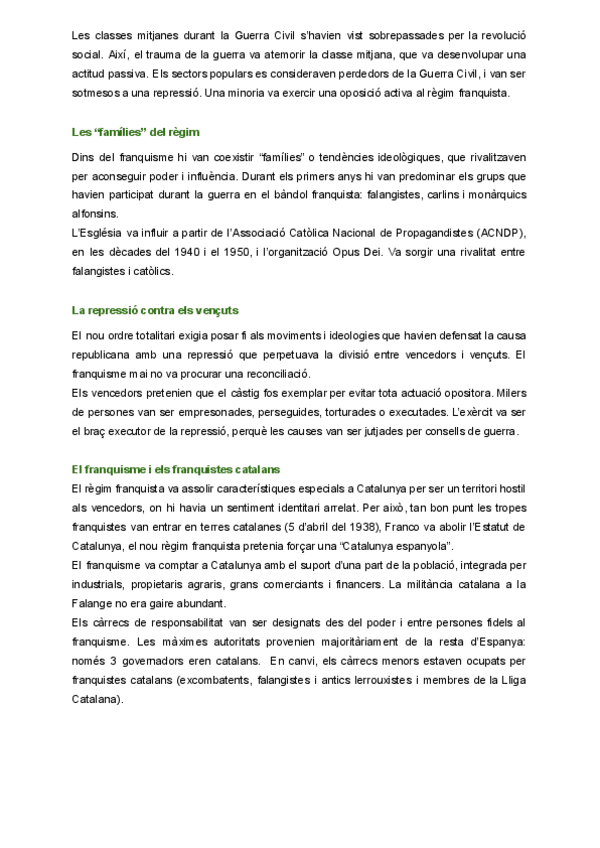 Les classes mitjanes durant la Guerra Civil s'havien vist sobrepassades per la revolució social. Així, el trauma de la guerra va atemorir la classe mitjana, que va desenvolupar una actitud passiva. Els sectors populars es consideraven perdedors de la Guerra Civil, i van ser sotmesos a una repressió. Una minoria va exercir una oposició activa al règim franquista.

Les "famílies" del règim

Dins del franquisme hi van coexistir "famílies" o tendències ideològiques, que rivalitzaven per aconseguir poder i influència. Durant els primers anys hi van predominar els grups que havien participat durant la guerra en el bàndol franquista: falangistes, carlins i monàrquics alfonsins.
L'Església va influir a partir de l'Associació Catòlica Nacional de Propagandistes (ACNDP), en les dècades del 1940 i el 1950, i l'organització Opus Dei. Va sorgir una rivalitat entre falangistes i catòlics.

La repressió contra els vençuts

El nou ordre totalitari exigia posar fi als moviments i ideologies que havien defensat la causa republicana amb una repressió que perpetuava la divisió entre vencedors i vençuts. El franquisme mai no va procurar una reconciliació.
Els vencedors pretenien que el càstig fos exemplar per evitar tota actuació opositora. Milers de persones van ser empresonades, perseguides, torturades o executades. L'exèrcit va ser el braç executor de la repressió, perquè les causes van ser jutjades per consells de guerra.

El franquisme i els franquistes catalans
El règim franquista va assolir característiques especials a Catalunya per ser un territori hostil als vencedors, on hi havia un sentiment identitari arrelat. Per això, tan bon punt les tropes franquistes van entrar en terres catalanes (5 d'abril del 1938), Franco va abolir l'Estatut de Catalunya, el nou règim franquista pretenia forçar una "Catalunya espanyola".
El franquisme va comptar a Catalunya amb el suport d'una part de la població, integrada per industrials, propietaris agraris, grans comerciants i financers. La militància catalana a la Falange no era gaire abundant.
Els càrrecs de responsabilitat van ser designats des del poder i entre persones fidels al franquisme. Les màximes autoritats provenien majoritàriament de la resta d'Espanya: només 3 governadors eren catalans. En canvi, els càrrecs menors estaven ocupats per franquistes catalans (excombatents, falangistes i antics lerrouxistes i membres de la Lliga Catalana).